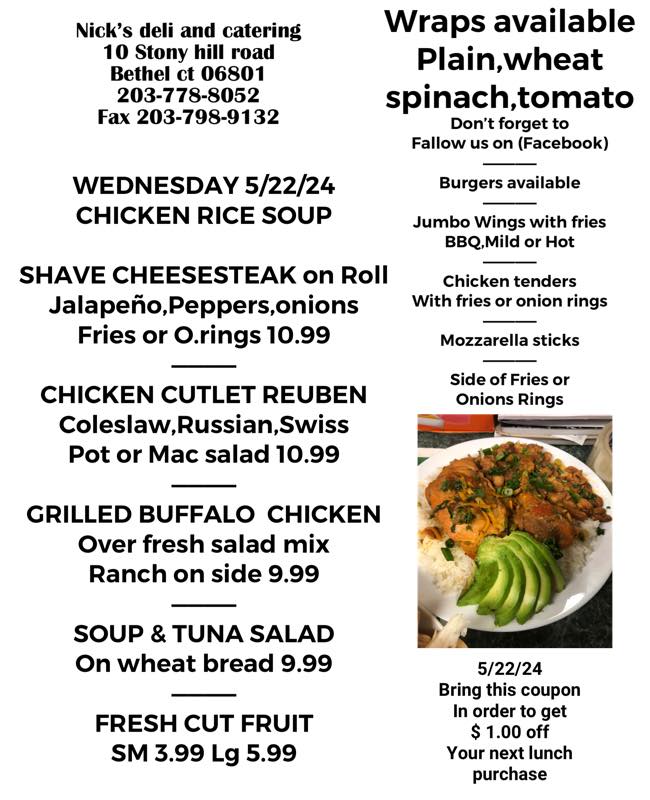 Nick's deli and catering
10 Stony hill road
Bethel ct 06801
203-778-8052
Fax 203-798-9132

WEDNESDAY 5/22/24
CHICKEN RICE SOUP

SHAVE CHEESESTEAK on Roll
Jalapeño,Peppers,onions
Fries or O.rings 10.99

CHICKEN CUTLET REUBEN
Coleslaw,Russian,Swiss
Pot or Mac salad 10.99

GRILLED BUFFALO CHICKEN
Over fresh salad mix
Ranch on side 9.99

SOUP & TUNA SALAD
On wheat bread 9.99

FRESH CUT FRUIT
SM 3.99 Lg 5.99

Wraps available
Plain,wheat
spinach,tomato
Don't forget to
Fallow us on (Facebook)

Burgers available

Jumbo Wings with fries
BBQ,Mild or Hot

Chicken tenders
With fries or onion rings

Mozzarella sticks

Side of Fries or
Onions Rings

5/22/24
Bring this coupon
In order to get
$ 1.00 off
Your next lunch
purchase